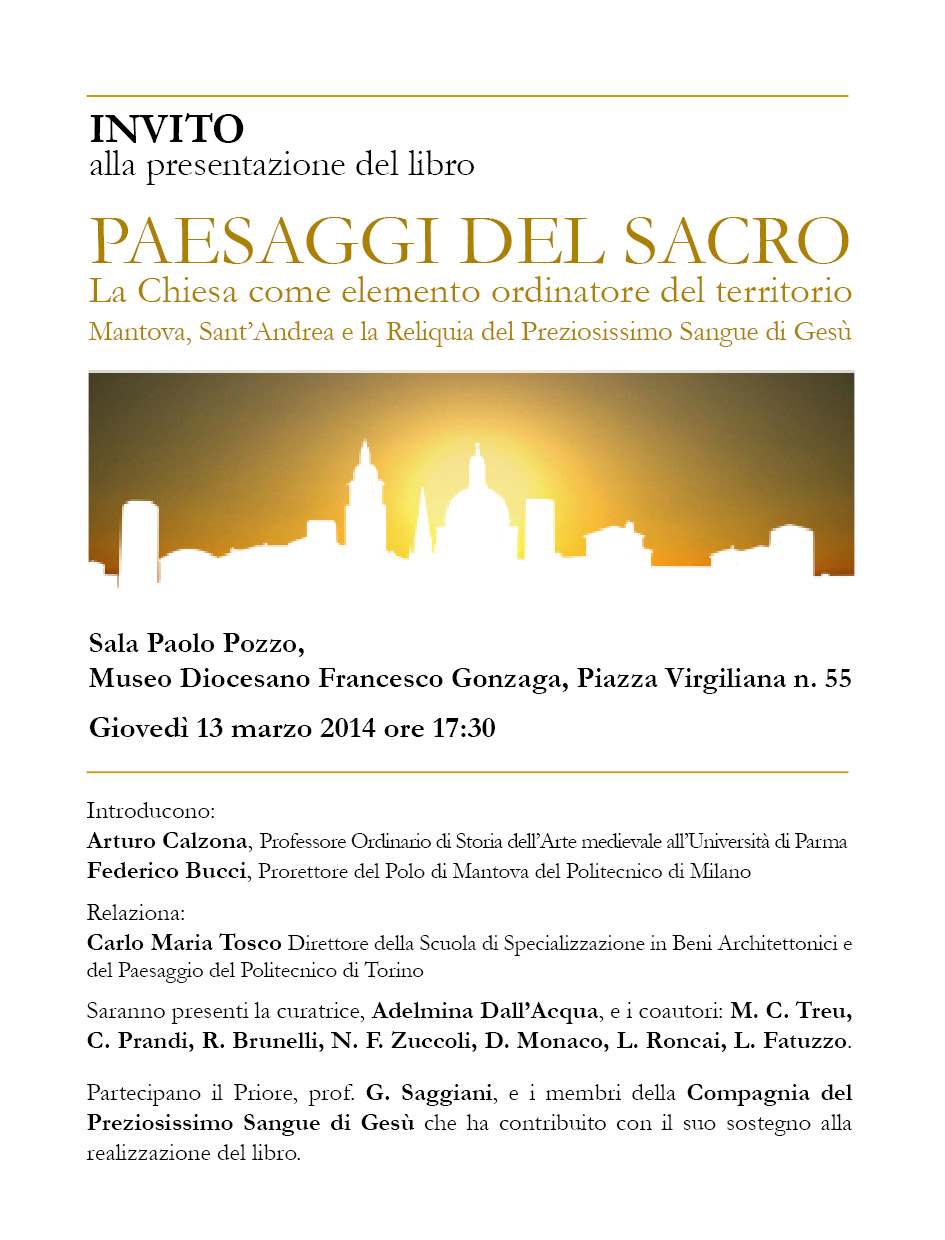 INVITO
alla presentazione del libro

PAESAGGI DEL SACRO
La Chiesa come elemento ordinatore del territorio
Mantova, Sant'Andrea e la Reliquia del Preziosissimo Sangue di Gesù

Sala Paolo Pozzo,
Museo Diocesano Francesco Gonzaga, Piazza Virgiliana n. 55

Giovedì 13 marzo 2014 ore 17:30

Introducono:
Arturo Calzona, Professore Ordinario di Storia dell'Arte medievale all'Università di Parma
Federico Bucci, Prorettore del Polo di Mantova del Politecnico di Milano

Relaziona:
Carlo Maria Tosco Direttore della Scuola di Specializzazione in Beni Architettonici e del Paesaggio del Politecnico di Torino

Saranno presenti la curatrice, Adelmina Dall'Acqua, e i coautori: M. C. Treu, C. Prandi, R. Brunelli, N. F. Zuccoli, D. Monaco, L. Roncai, L. Fatuzzo.

Partecipano il Priore, prof. G. Saggiani, e i membri della Compagnia del Preziosissimo Sangue di Gesù che ha contribuito con il suo sostegno alla realizzazione del libro.